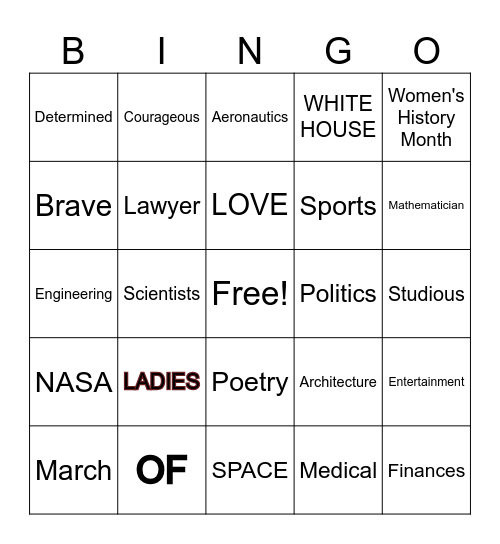 | B | I | N | G | O |
|---|---|---|---|---|
| Determined | Courageous | Aeronautics | WHITE HOUSE | Women's History Month |
| Brave | Lawyer | LOVE | Sports | Mathematician |
| Engineering | Scientists | Free! | Politics | Studious |
| NASA | LADIES | Poetry | Architecture | Entertainment |
| March | OF | SPACE | Medical | Finances |